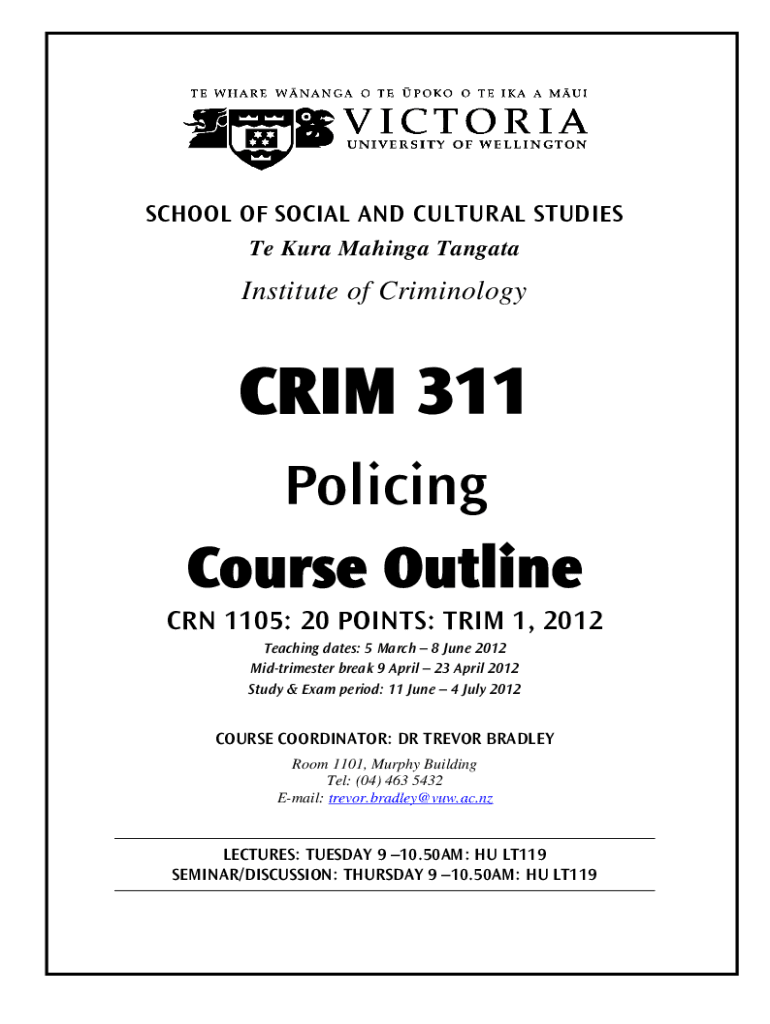 TE WHARE WĀNANGA O TE ŪPOKO O TE IKA A MĀUI
VICTORIA
UNIVERSITY OF WELLINGTON

SCHOOL OF SOCIAL AND CULTURAL STUDIES
Te Kura Mahinga Tangata

Institute of Criminology

CRIM 311

Policing

Course Outline

CRN 1105: 20 POINTS: TRIM 1, 2012

Teaching dates: 5 March – 8 June 2012
Mid-trimester break 9 April – 23 April 2012
Study & Exam period: 11 June – 4 July 2012

COURSE COORDINATOR: DR TREVOR BRADLEY

Room 1101, Murphy Building
Tel: (04) 463 5432
E-mail: trevor.bradley@vuw.ac.nz

LECTURES: TUESDAY 9 –10.50AM: HU LT119
SEMINAR/DISCUSSION: THURSDAY 9 –10.50AM: HU LT119